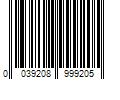 0 039208 999205